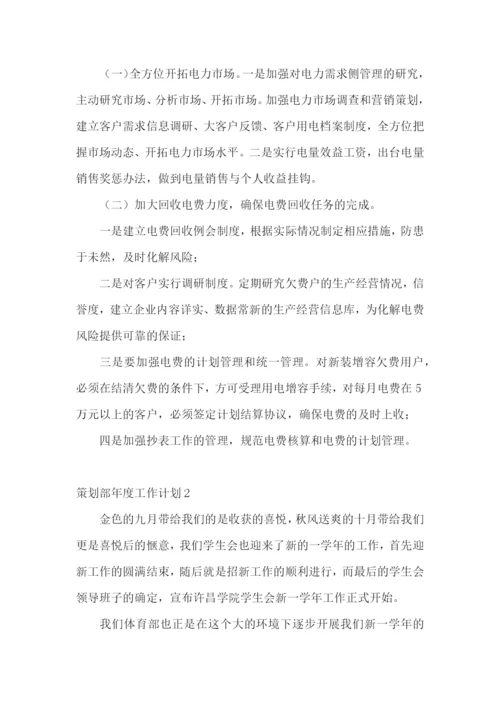 （一）全方位开拓电力市场。一是加强对电力需求侧管理的研究，主动研究市场、分析市场、开拓市场。加强电力市场调查和营销策划，建立客户需求信息调研、大客户反馈、客户用电档案制度，全方位把握市场动态、开拓电力市场水平。二是实行电量效益工资，出台电量销售奖惩办法，做到电量销售与个人收益挂钩。

（二）加大回收电费力度，确保电费回收任务的完成。

一是建立电费回收例会制度，根据实际情况制定相应措施，防患于未然，及时化解风险；

二是对客户实行调研制度。定期研究欠费户的生产经营情况，信誉度，建立企业内容详实、数据常新的生产经营信息库，为化解电费风险提供可靠的保证；

三是要加强电费的计划管理和统一管理。对新装增容欠费用户，必须在结清欠费的条件下，方可受理用电增容手续，对每月电费在5万元以上的客户，必须签定计划结算协议，确保电费的及时上收；

四是加强抄表工作的管理，规范电费核算和电费的计划管理。

策划部年度工作计划2

金色的九月带给我们的是收获的喜悦，秋风送爽的十月带给我们更是喜悦后的惬意，我们学生会也迎来了新的一学年的工作，首先迎新工作的圆满结束，随后就是招新工作的顺利进行，而最后的学生会领导班子的确定，宣布许昌学院学生会新一学年工作正式开始。

我们体育部也正是在这个大的环境下逐步开展我们新一学年的